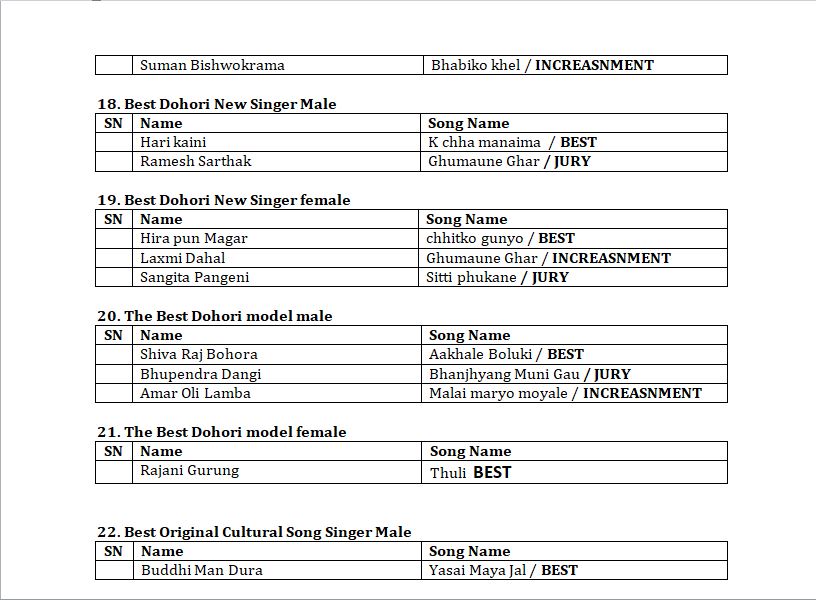 | | Suman Bishwokrama | Bhabiko khel / **INCREASNMENT** |
|---|---|---|

**18. Best Dohori New Singer Male**

| SN | Name | Song Name |
|---|---|---|
| | Hari kaini | K chha manaima / **BEST** |
| | Ramesh Sarthak | Ghumaune Ghar / **JURY** |

**19. Best Dohori New Singer female**

| SN | Name | Song Name |
|---|---|---|
| | Hira pun Magar | chhitko gunyo / **BEST** |
| | Laxmi Dahal | Ghumaune Ghar / **INCREASNMENT** |
| | Sangita Pangeni | Sitti phukane / **JURY** |

**20. The Best Dohori model male**

| SN | Name | Song Name |
|---|---|---|
| | Shiva Raj Bohora | Aakhale Boluki / **BEST** |
| | Bhupendra Dangi | Bhanjhyang Muni Gau / **JURY** |
| | Amar Oli Lamba | Malai maryo moyale / **INCREASNMENT** |

**21. The Best Dohori model female**

| SN | Name | Song Name |
|---|---|---|
| | Rajani Gurung | Thuli **BEST** |

**22. Best Original Cultural Song Singer Male**

| SN | Name | Song Name |
|---|---|---|
| | Buddhi Man Dura | Yasai Maya Jal / **BEST** |